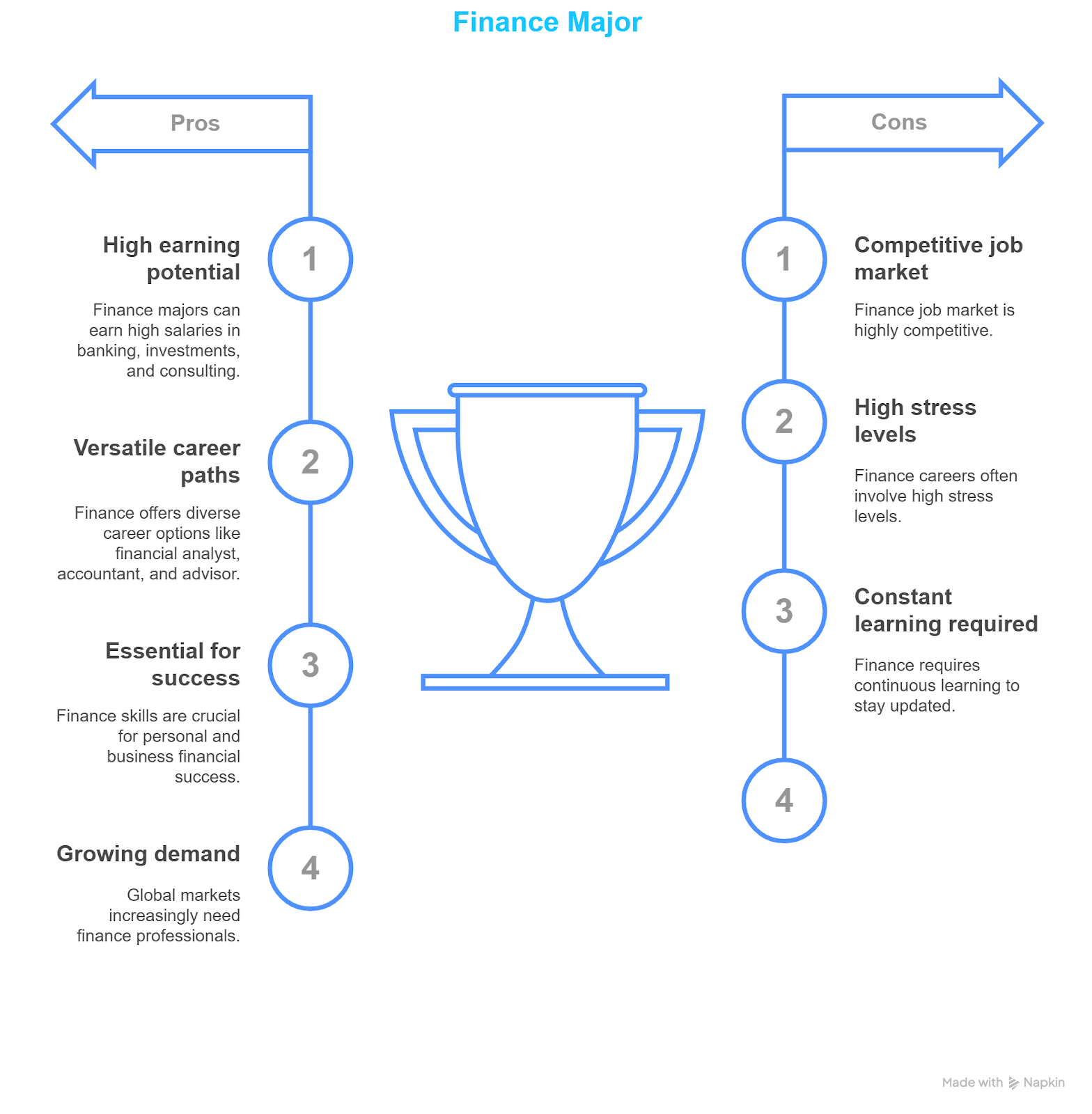 Finance Major

Pros

1
High earning potential

Finance majors can earn high salaries in banking, investments, and consulting.

2
Versatile career paths

Finance offers diverse career options like financial analyst, accountant, and advisor.

3
Essential for success

Finance skills are crucial for personal and business financial success.

4
Growing demand

Global markets increasingly need finance professionals.

Cons

1
Competitive job market

Finance job market is highly competitive.

2
High stress levels

Finance careers often involve high stress levels.

3
Constant learning required

Finance requires continuous learning to stay updated.

4

Made with Napkin